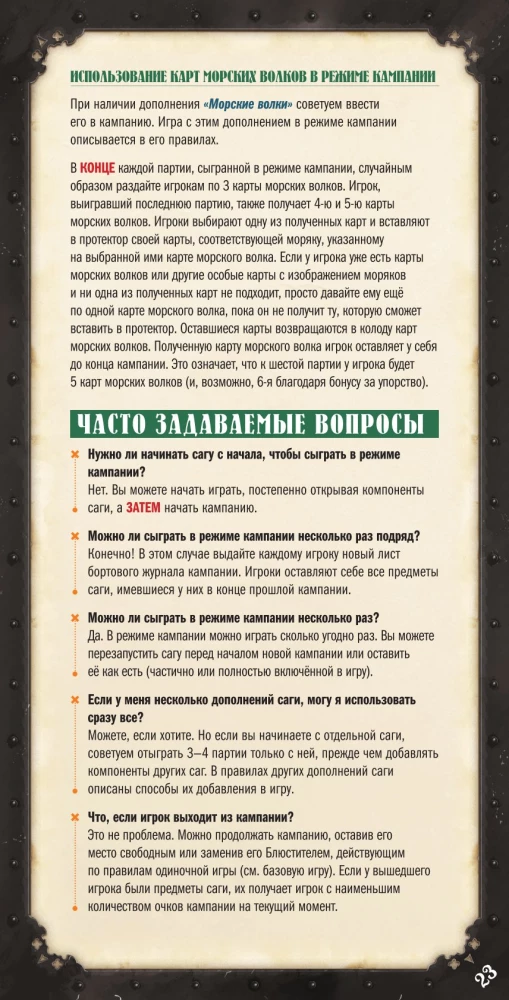 ИСПОЛЬЗОВАНИЕ КАРТ МОРСКИХ ВОЛКОВ В РЕЖИМЕ КАМПАНИИ

При наличии дополнения «Морские волки» советуем ввести его в кампанию. Игра с этим дополнением в режиме кампании описывается в его правилах.

В КОНЦЕ каждой партии, сыгранной в режиме кампании, случайным образом раздайте игрокам по 3 карты морских волков. Игрок, выигравший последнюю партию, также получает 4-ю и 5-ю карты морских волков. Игроки выбирают одну из полученных карт и вставляют в протектор своей карты, соответствующей моряку, указанному на выбранной ими карте морского волка. Если у игрока уже есть карты морских волков или другие особые карты с изображением моряков и ни одна из полученных карт не подходит, просто давайте ему ещё по одной карте морского волка, пока он не получит ту, которую сможет вставить в протектор. Оставшиеся карты возвращаются в колоду карт морских волков. Полученную карту морского волка игрок оставляет у себя до конца кампании. Это означает, что к шестой партии у игрока будет 5 карт морских волков (и, возможно, 6-я благодаря бонусу за упорство).

ЧАСТО ЗАДАВАЕМЫЕ ВОПРОСЫ

Нужно ли начинать сагу с начала, чтобы сыграть в режиме кампании?
Нет. Вы можете начать играть, постепенно открывая компоненты саги, а ЗАТЕМ начать кампанию.

Можно ли сыграть в режиме кампании несколько раз подряд?
Конечно! В этом случае выдайте каждому игроку новый лист бортового журнала кампании. Игроки оставляют себе все предметы саги, имевшиеся у них в конце прошлой кампании.

Можно ли сыграть в режиме кампании несколько раз?
Да. В режиме кампании можно играть сколько угодно раз. Вы можете перезапустить сагу перед началом новой кампании или оставить её как есть (частично или полностью включённой в игру).

Если у меня несколько дополнений саги, могу я использовать сразу все?
Можете, если хотите. Но если вы начинаете с отдельной саги, советуем отыграть 3–4 партии только с ней, прежде чем добавлять компоненты других саг. В правилах других дополнений саги описаны способы их добавления в игру.

Что, если игрок выходит из кампании?
Это не проблема. Можно продолжать кампанию, оставив его место свободным или заменив его Блюстителем, действующим по правилам одиночной игры (см. базовую игру). Если у вышедшего игрока были предметы саги, их получает игрок с наименьшим количеством очков кампании на текущий момент.

23